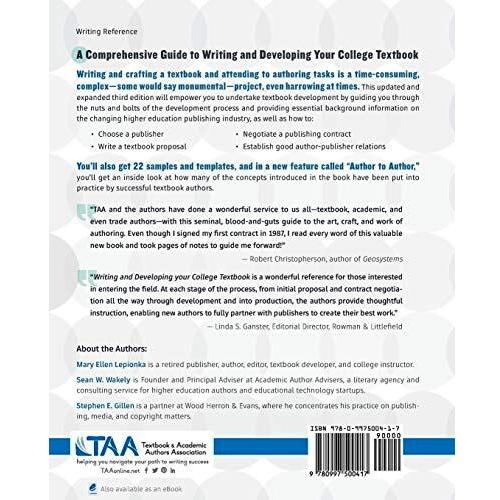 Writing Reference

A Comprehensive Guide to Writing and Developing Your College Textbook

Writing and crafting a textbook and attending to authoring tasks is a time-consuming, complex—some would say monumental—project, even harrowing at times. This updated and expanded third edition will empower you to undertake textbook development by guiding you through the nuts and bolts of the development process and providing essential background information on the changing higher education publishing industry, as well as how to:

• Choose a publisher
• Write a textbook proposal
• Negotiate a publishing contract
• Establish good author-publisher relations

You'll also get 22 samples and templates, and in a new feature called "Author to Author," you'll get an inside look at how many of the concepts introduced in the book have been put into practice by successful textbook authors.

"TAA and the authors have done a wonderful service to us all—textbook, academic, and even trade authors—with this seminal, blood-and-guts guide to the art, craft, and work of authoring. Even though I signed my first contract in 1987, I read every word of this valuable new book and took pages of notes to guide me forward!"

— Robert Christopherson, author of Geosystems

"Writing and Developing your College Textbook is a wonderful reference for those interested in entering the field. At each stage of the process, from initial proposal and contract negotiation all the way through development and into production, the authors provide thoughtful instruction, enabling new authors to fully partner with publishers to create their best work."

— Linda S. Ganster, Editorial Director, Rowman & Littlefield

About the Authors:

Mary Ellen Lepionka is a retired publisher, author, editor, textbook developer, and college instructor.

Sean W. Wakely is Founder and Principal Adviser at Academic Author Advisers, a literary agency and consulting service for higher education authors and educational technology startups.

Stephen E. Gillen is a partner at Wood Herron & Evans, where he concentrates his practice on publishing, media, and copyright matters.

TAA Textbook & Academic Authors Association
helping you navigate your path to writing success
TAAonline.net

Also available as an eBook

ISBN 978-0-9975004-1-7
90000
9 780997 500417